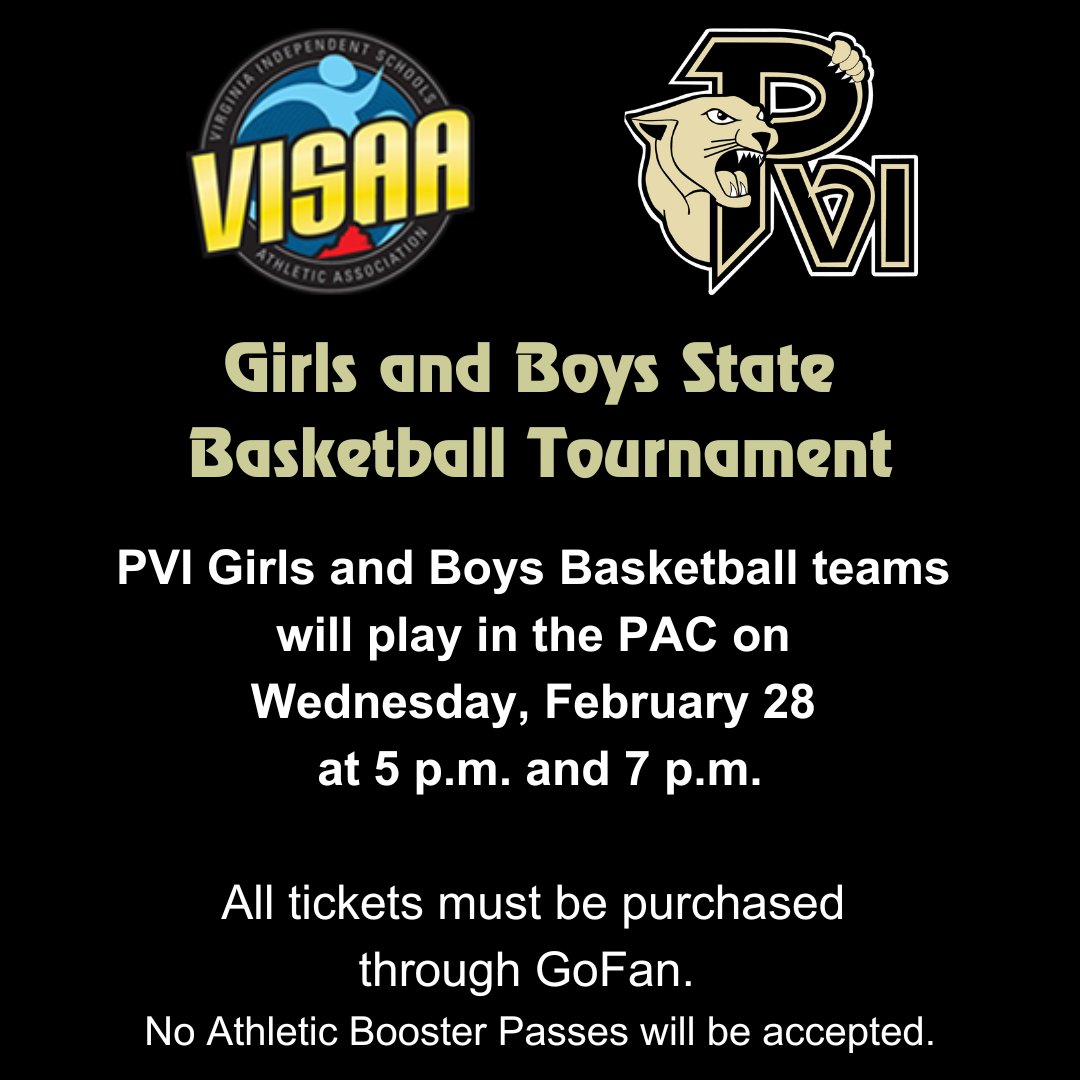 VIRGINIA INDEPENDENT SCHOOLS
VISAA
ATHLETIC ASSOCIATION

PVI

Girls and Boys State
Basketball Tournament

PVI Girls and Boys Basketball teams will play in the PAC on Wednesday, February 28 at 5 p.m. and 7 p.m.

All tickets must be purchased through GoFan.
No Athletic Booster Passes will be accepted.